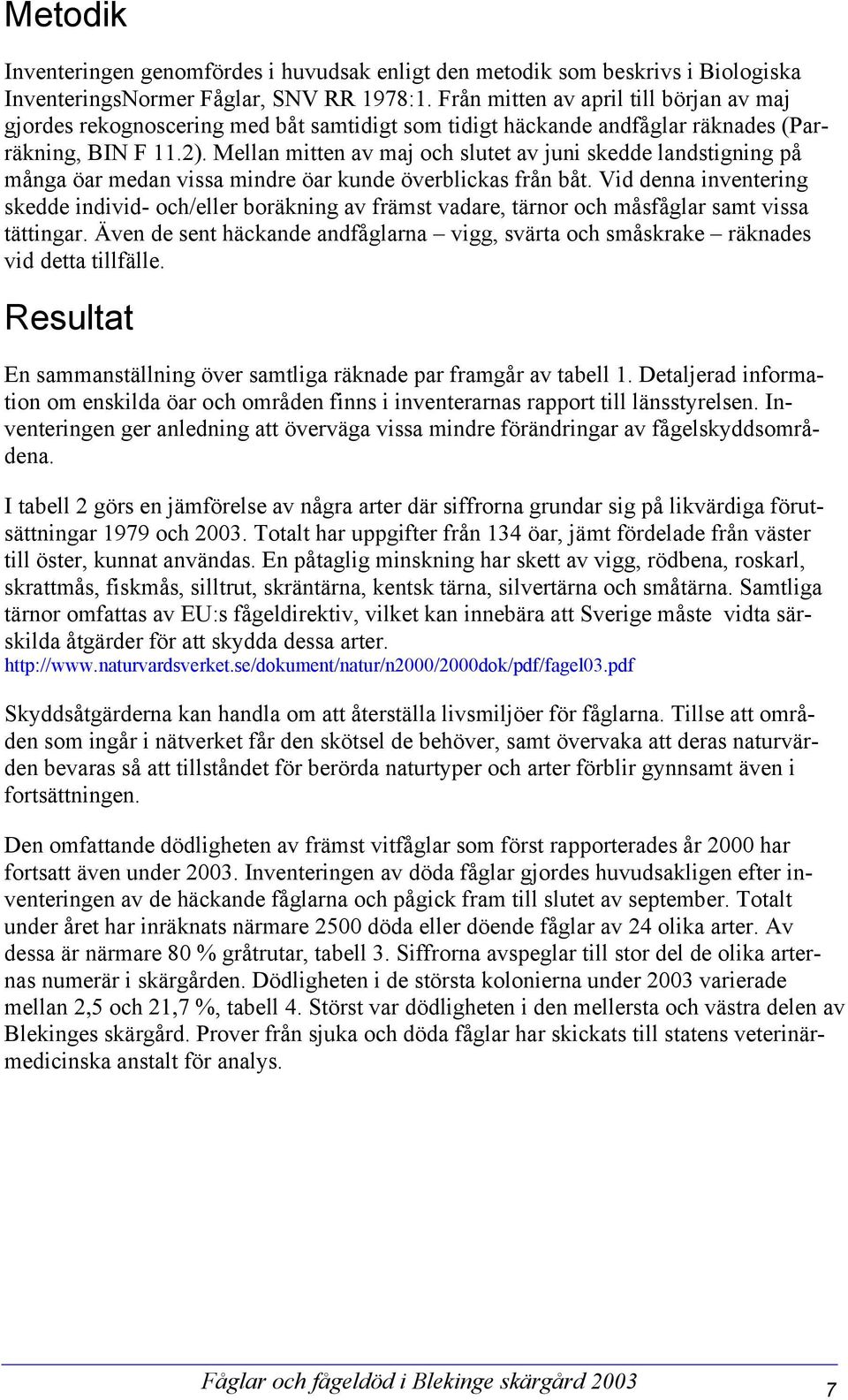 Metodik

Inventeringen genomfördes i huvudsak enligt den metodik som beskrivs i Biologiska InventeringsNormer Fåglar, SNV RR 1978:1. Från mitten av april till början av maj gjordes rekognoscering med båt samtidigt som tidigt häckande andfåglar räknades (Parräkning, BIN F 11.2). Mellan mitten av maj och slutet av juni skedde landstigning på många öar medan vissa mindre öar kunde överblickas från båt. Vid denna inventering skedde individ- och/eller boräkning av främst vadare, tärnor och måsfåglar samt vissa tättingar. Även de sent häckande andfåglarna – vigg, svärta och småskrake – räknades vid detta tillfälle.

Resultat

En sammanställning över samtliga räknade par framgår av tabell 1. Detaljerad information om enskilda öar och områden finns i inventerarnas rapport till länsstyrelsen. Inventeringen ger anledning att överväga vissa mindre förändringar av fågelskyddsområdena.

I tabell 2 görs en jämförelse av några arter där siffrorna grundar sig på likvärdiga förutsättningar 1979 och 2003. Totalt har uppgifter från 134 öar, jämt fördelade från väster till öster, kunnat användas. En påtaglig minskning har skett av vigg, rödbena, roskarl, skrattmås, fiskmås, silltrut, skräntärna, kentsk tärna, silvertärna och småtärna. Samtliga tärnor omfattas av EU:s fågeldirektiv, vilket kan innebära att Sverige måste vidta särskilda åtgärder för att skydda dessa arter.
http://www.naturvardsverket.se/dokument/natur/n2000/2000dok/pdf/fagel03.pdf

Skyddsåtgärderna kan handla om att återställa livsmiljöer för fåglarna. Tillse att områden som ingår i nätverket får den skötsel de behöver, samt övervaka att deras naturvärden bevaras så att tillståndet för berörda naturtyper och arter förblir gynnsamt även i fortsättningen.

Den omfattande dödligheten av främst vitfåglar som först rapporterades år 2000 har fortsatt även under 2003. Inventeringen av döda fåglar gjordes huvudsakligen efter inventeringen av de häckande fåglarna och pågick fram till slutet av september. Totalt under året har inräknats närmare 2500 döda eller döende fåglar av 24 olika arter. Av dessa är närmare 80 % gråtrutar, tabell 3. Siffrorna avspeglar till stor del de olika arternas numerär i skärgården. Dödligheten i de största kolonierna under 2003 varierade mellan 2,5 och 21,7 %, tabell 4. Störst var dödligheten i den mellersta och västra delen av Blekinges skärgård. Prover från sjuka och döda fåglar har skickats till statens veterinärmedicinska anstalt för analys.

Fåglar och fågeldöd i Blekinge skärgård 2003 7